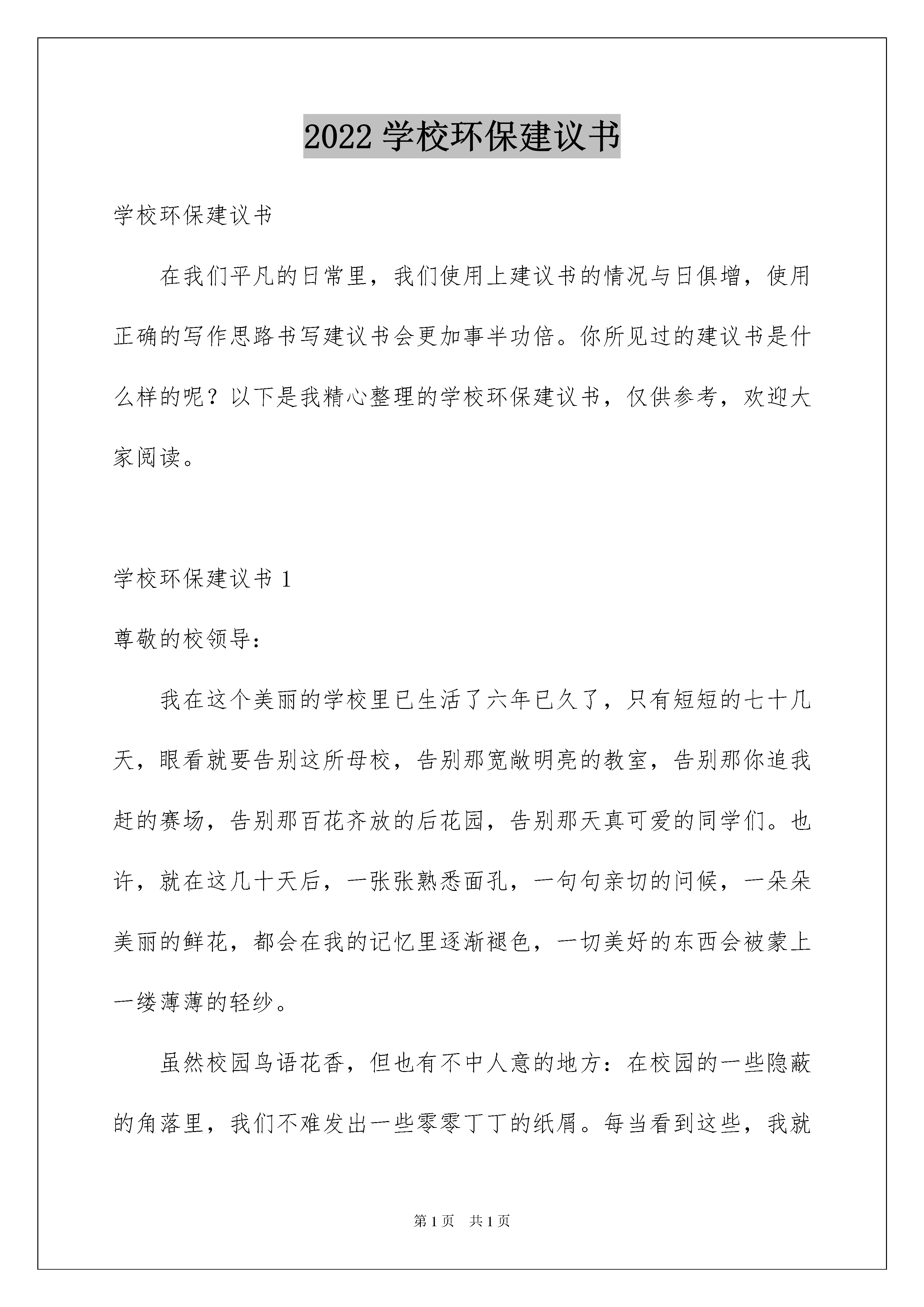 2022 学校环保建议书

学校环保建议书

在我们平凡的日常里，我们使用上建议书的情况与日俱增，使用正确的写作思路书写建议书会更加事半功倍。你所见过的建议书是什么样的呢？以下是我精心整理的学校环保建议书，仅供参考，欢迎大家阅读。

学校环保建议书 1

尊敬的校领导：

我在这个美丽的学校里已生活了六年已久了，只有短短的七十几天，眼看就要告别这所母校，告别那宽敞明亮的教室，告别那你追我赶的赛场，告别那百花齐放的后花园，告别那天真可爱的同学们。也许，就在这几十天后，一张张熟悉面孔，一句句亲切的问候，一朵朵美丽的鲜花，都会在我的记忆里逐渐褪色，一切美好的东西会被蒙上一缕薄薄的轻纱。

虽然校园鸟语花香，但也有不中人意的地方：在校园的一些隐蔽的角落里，我们不难发出一些零零丁丁的纸屑。每当看到这些，我就

第 1 页　共 1 页